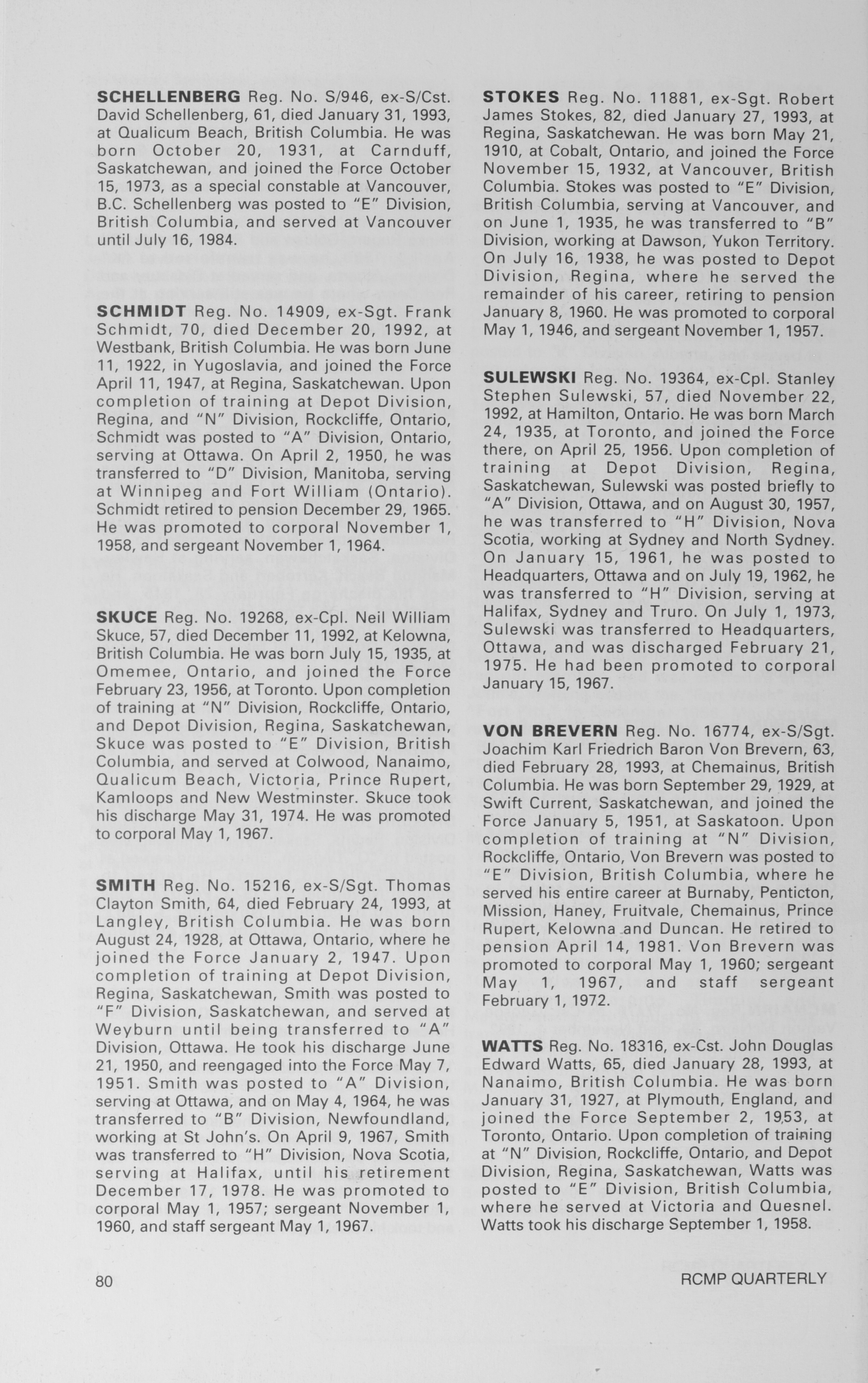 SCHELLENBERG Reg. No. S/946, ex-S/Cst. David Schellenberg, 61, died January 31, 1993, at Qualicum Beach, British Columbia. He was born October 20, 1931, at Carnduff, Saskatchewan, and joined the Force October 15, 1973, as a special constable at Vancouver, B.C. Schellenberg was posted to "E" Division, British Columbia, and served at Vancouver until July 16, 1984.

SCHMIDT Reg. No. 14909, ex-Sgt. Frank Schmidt, 70, died December 20, 1992, at Westbank, British Columbia. He was born June 11, 1922, in Yugoslavia, and joined the Force April 11, 1947, at Regina, Saskatchewan. Upon completion of training at Depot Division, Regina, and "N" Division, Rockcliffe, Ontario, Schmidt was posted to "A" Division, Ontario, serving at Ottawa. On April 2, 1950, he was transferred to "D" Division, Manitoba, serving at Winnipeg and Fort William (Ontario). Schmidt retired to pension December 29, 1965. He was promoted to corporal November 1, 1958, and sergeant November 1, 1964.

SKUCE Reg. No. 19268, ex-Cpl. Neil William Skuce, 57, died December 11, 1992, at Kelowna, British Columbia. He was born July 15, 1935, at Omemee, Ontario, and joined the Force February 23, 1956, at Toronto. Upon completion of training at "N" Division, Rockcliffe, Ontario, and Depot Division, Regina, Saskatchewan, Skuce was posted to "E" Division, British Columbia, and served at Colwood, Nanaimo, Qualicum Beach, Victoria, Prince Rupert, Kamloops and New Westminster. Skuce took his discharge May 31, 1974. He was promoted to corporal May 1, 1967.

SMITH Reg. No. 15216, ex-S/Sgt. Thomas Clayton Smith, 64, died February 24, 1993, at Langley, British Columbia. He was born August 24, 1928, at Ottawa, Ontario, where he joined the Force January 2, 1947. Upon completion of training at Depot Division, Regina, Saskatchewan, Smith was posted to "F" Division, Saskatchewan, and served at Weyburn until being transferred to "A" Division, Ottawa. He took his discharge June 21, 1950, and reengaged into the Force May 7, 1951. Smith was posted to "A" Division, serving at Ottawa, and on May 4, 1964, he was transferred to "B" Division, Newfoundland, working at St John's. On April 9, 1967, Smith was transferred to "H" Division, Nova Scotia, serving at Halifax, until his retirement December 17, 1978. He was promoted to corporal May 1, 1957; sergeant November 1, 1960, and staff sergeant May 1, 1967.

STOKES Reg. No. 11881, ex-Sgt. Robert James Stokes, 82, died January 27, 1993, at Regina, Saskatchewan. He was born May 21, 1910, at Cobalt, Ontario, and joined the Force November 15, 1932, at Vancouver, British Columbia. Stokes was posted to "E" Division, British Columbia, serving at Vancouver, and on June 1, 1935, he was transferred to "B" Division, working at Dawson, Yukon Territory. On July 16, 1938, he was posted to Depot Division, Regina, where he served the remainder of his career, retiring to pension January 8, 1960. He was promoted to corporal May 1, 1946, and sergeant November 1, 1957.

SULEWSKI Reg. No. 19364, ex-Cpl. Stanley Stephen Sulewski, 57, died November 22, 1992, at Hamilton, Ontario. He was born March 24, 1935, at Toronto, and joined the Force there, on April 25, 1956. Upon completion of training at Depot Division, Regina, Saskatchewan, Sulewski was posted briefly to "A" Division, Ottawa, and on August 30, 1957, he was transferred to "H" Division, Nova Scotia, working at Sydney and North Sydney. On January 15, 1961, he was posted to Headquarters, Ottawa and on July 19, 1962, he was transferred to "H" Division, serving at Halifax, Sydney and Truro. On July 1, 1973, Sulewski was transferred to Headquarters, Ottawa, and was discharged February 21, 1975. He had been promoted to corporal January 15, 1967.

VON BREVERN Reg. No. 16774, ex-S/Sgt. Joachim Karl Friedrich Baron Von Brevern, 63, died February 28, 1993, at Chemainus, British Columbia. He was born September 29, 1929, at Swift Current, Saskatchewan, and joined the Force January 5, 1951, at Saskatoon. Upon completion of training at "N" Division, Rockcliffe, Ontario, Von Brevern was posted to "E" Division, British Columbia, where he served his entire career at Burnaby, Penticton, Mission, Haney, Fruitvale, Chemainus, Prince Rupert, Kelowna and Duncan. He retired to pension April 14, 1981. Von Brevern was promoted to corporal May 1, 1960; sergeant May 1, 1967, and staff sergeant February 1, 1972.

WATTS Reg. No. 18316, ex-Cst. John Douglas Edward Watts, 65, died January 28, 1993, at Nanaimo, British Columbia. He was born January 31, 1927, at Plymouth, England, and joined the Force September 2, 1953, at Toronto, Ontario. Upon completion of training at "N" Division, Rockcliffe, Ontario, and Depot Division, Regina, Saskatchewan, Watts was posted to "E" Division, British Columbia, where he served at Victoria and Quesnel. Watts took his discharge September 1, 1958.

80

RCMP QUARTERLY